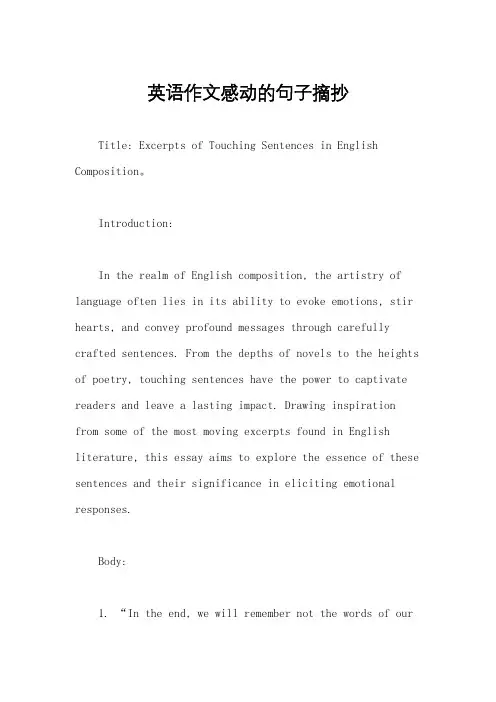 英语作文感动的句子摘抄

Title: Excerpts of Touching Sentences in English Composition。

Introduction:

In the realm of English composition, the artistry of language often lies in its ability to evoke emotions, stir hearts, and convey profound messages through carefully crafted sentences. From the depths of novels to the heights of poetry, touching sentences have the power to captivate readers and leave a lasting impact. Drawing inspiration from some of the most moving excerpts found in English literature, this essay aims to explore the essence of these sentences and their significance in eliciting emotional responses.

Body:

1. “In the end, we will remember not the words of our